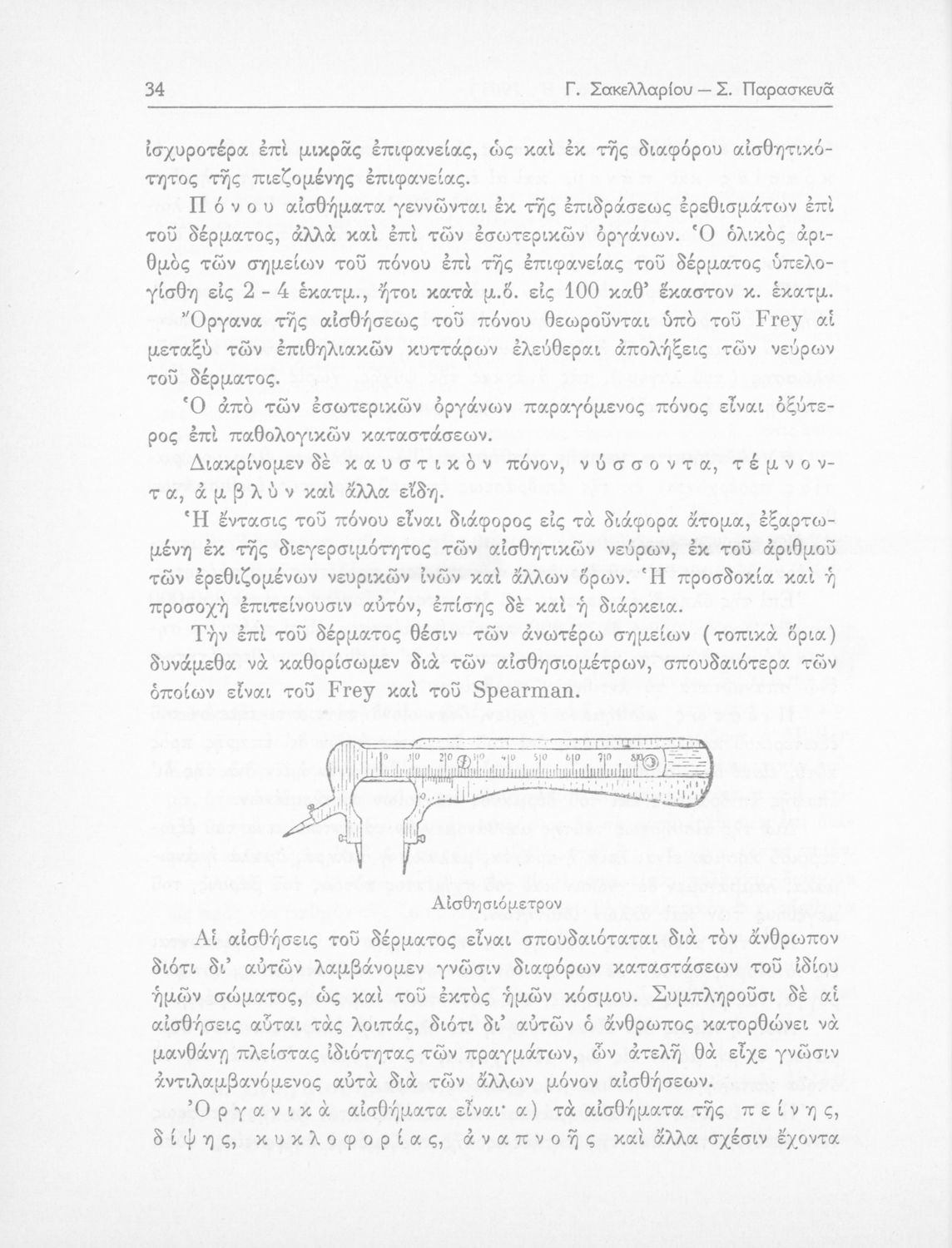 34 Γ. Σακελλαρίου — Σ. Παρασκευᾶ

ἰσχυροτέρα ἐπὶ μικρᾶς ἐπιφανείας, ὡς καὶ ἐκ τῆς διαφόρου αἰσθητικότητος τῆς πιεζομένης ἐπιφανείας.

Πόνου αἰσθήματα γεννῶνται ἐκ τῆς ἐπιδράσεως ἐρεθισμάτων ἐπὶ τοῦ δέρματος, ἀλλὰ καὶ ἐπὶ τῶν ἐσωτερικῶν ὀργάνων. Ὁ ὁλικὸς ἀριθμὸς τῶν σημείων τοῦ πόνου ἐπὶ τῆς ἐπιφανείας τοῦ δέρματος ὑπελογίσθη εἰς 2 - 4 ἑκατμ., ἤτοι κατὰ μ.ὅ. εἰς 100 καθ' ἕκαστον κ. ἑκατμ. Ὄργανα τῆς αἰσθήσεως τοῦ πόνου θεωροῦνται ὑπὸ τοῦ Frey αἱ μεταξὺ τῶν ἐπιθηλιακῶν κυττάρων ἐλεύθεραι ἀπολήξεις τῶν νεύρων τοῦ δέρματος.

Ὁ ἀπὸ τῶν ἐσωτερικῶν ὀργάνων παραγόμενος πόνος εἶναι ὀξύτερος ἐπὶ παθολογικῶν καταστάσεων.

Διακρίνομεν δὲ καυστικὸν πόνον, νύσσοντα, τέμνοντα, ἀμβλὺν καὶ ἄλλα εἴδη.

Ἡ ἔντασις τοῦ πόνου εἶναι διάφορος εἰς τὰ διάφορα ἄτομα, ἐξαρτωμένη ἐκ τῆς διεγερσιμότητος τῶν αἰσθητικῶν νεύρων, ἐκ τοῦ ἀριθμοῦ τῶν ἐρεθιζομένων νευρικῶν ἰνῶν καὶ ἄλλων ὅρων. Ἡ προσδοκία καὶ ἡ προσοχὴ ἐπιτείνουσιν αὐτόν, ἐπίσης δὲ καὶ ἡ διάρκεια.

Τὴν ἐπὶ τοῦ δέρματος θέσιν τῶν ἀνωτέρω σημείων (τοπικὰ ὅρια) δυνάμεθα νὰ καθορίσωμεν διὰ τῶν αἰσθησιομέτρων, σπουδαιότερα τῶν ὁποίων εἶναι τοῦ Frey καὶ τοῦ Spearman.

10 20 30 40 50 60 70 80

Αἰσθησιόμετρον

Αἱ αἰσθήσεις τοῦ δέρματος εἶναι σπουδαιόταται διὰ τὸν ἄνθρωπον διότι δι' αὐτῶν λαμβάνομεν γνῶσιν διαφόρων καταστάσεων τοῦ ἰδίου ἡμῶν σώματος, ὡς καὶ τοῦ ἐκτὸς ἡμῶν κόσμου. Συμπληροῦσι δὲ αἱ αἰσθήσεις αὗται τὰς λοιπάς, διότι δι' αὐτῶν ὁ ἄνθρωπος κατορθώνει νὰ μανθάνῃ πλείστας ἰδιότητας τῶν πραγμάτων, ὧν ἀτελῆ θὰ εἶχε γνῶσιν ἀντιλαμβανόμενος αὐτὰ διὰ τῶν ἄλλων μόνον αἰσθήσεων.

Ὀργανικὰ αἰσθήματα εἶναι· α) τὰ αἰσθήματα τῆς πείνης, δίψης, κυκλοφορίας, ἀναπνοῆς καὶ ἄλλα σχέσιν ἔχοντα